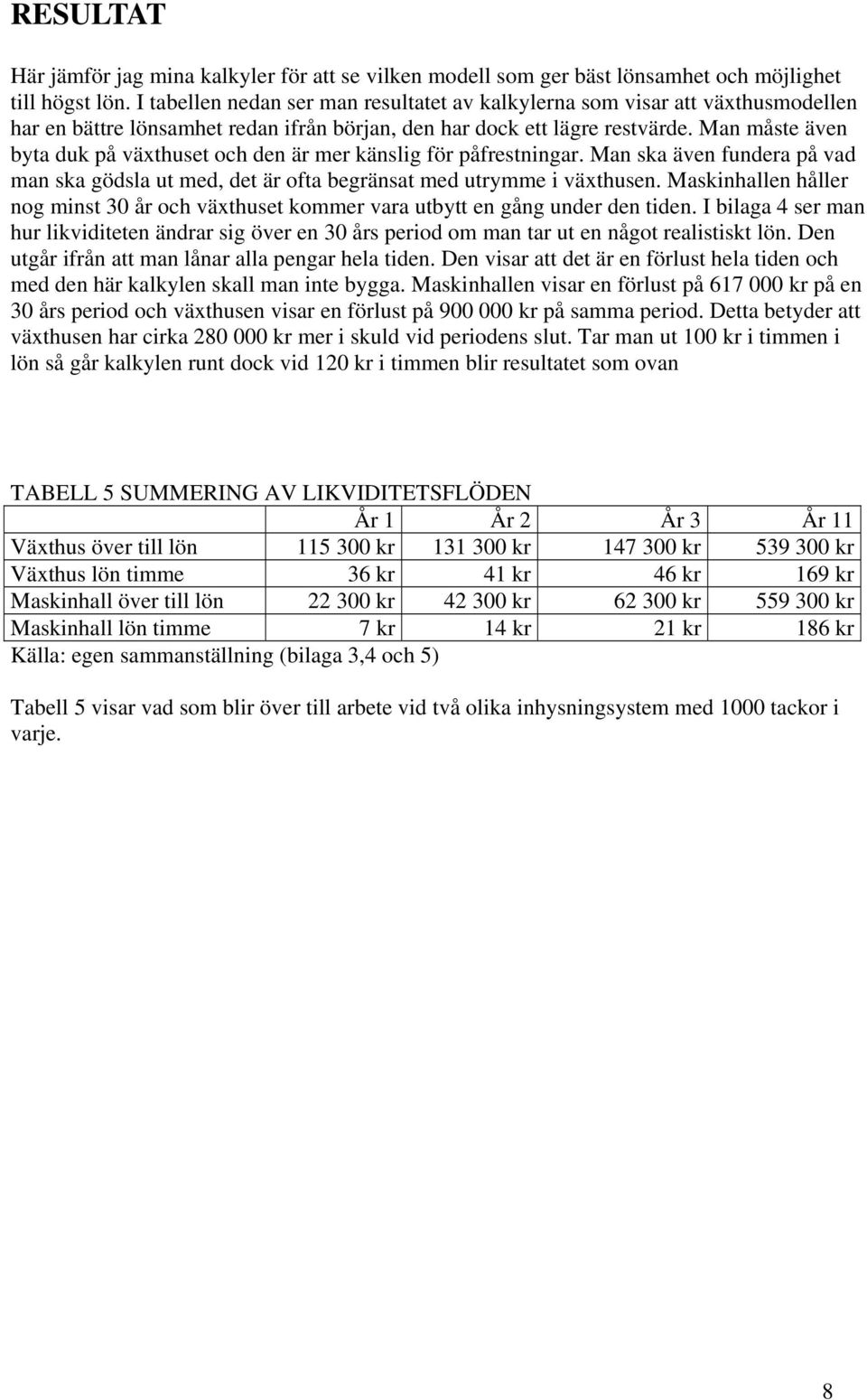 RESULTAT

Här jämför jag mina kalkyler för att se vilken modell som ger bäst lönsamhet och möjlighet till högst lön. I tabellen nedan ser man resultatet av kalkylerna som visar att växthusmodellen har en bättre lönsamhet redan ifrån början, den har dock ett lägre restvärde. Man måste även byta duk på växthuset och den är mer känslig för påfrestningar. Man ska även fundera på vad man ska gödsla ut med, det är ofta begränsat med utrymme i växthusen. Maskinhallen håller nog minst 30 år och växthuset kommer vara utbytt en gång under den tiden. I bilaga 4 ser man hur likviditeten ändrar sig över en 30 års period om man tar ut en något realistiskt lön. Den utgår ifrån att man lånar alla pengar hela tiden. Den visar att det är en förlust hela tiden och med den här kalkylen skall man inte bygga. Maskinhallen visar en förlust på 617 000 kr på en 30 års period och växthusen visar en förlust på 900 000 kr på samma period. Detta betyder att växthusen har cirka 280 000 kr mer i skuld vid periodens slut. Tar man ut 100 kr i timmen i lön så går kalkylen runt dock vid 120 kr i timmen blir resultatet som ovan

TABELL 5 SUMMERING AV LIKVIDITETSFLÖDEN

| | År 1 | År 2 | År 3 | År 11 |
|---|---|---|---|---|
| Växthus över till lön | 115 300 kr | 131 300 kr | 147 300 kr | 539 300 kr |
| Växthus lön timme | 36 kr | 41 kr | 46 kr | 169 kr |
| Maskinhall över till lön | 22 300 kr | 42 300 kr | 62 300 kr | 559 300 kr |
| Maskinhall lön timme | 7 kr | 14 kr | 21 kr | 186 kr |

Källa: egen sammanställning (bilaga 3,4 och 5)

Tabell 5 visar vad som blir över till arbete vid två olika inhysningsystem med 1000 tackor i varje.

8